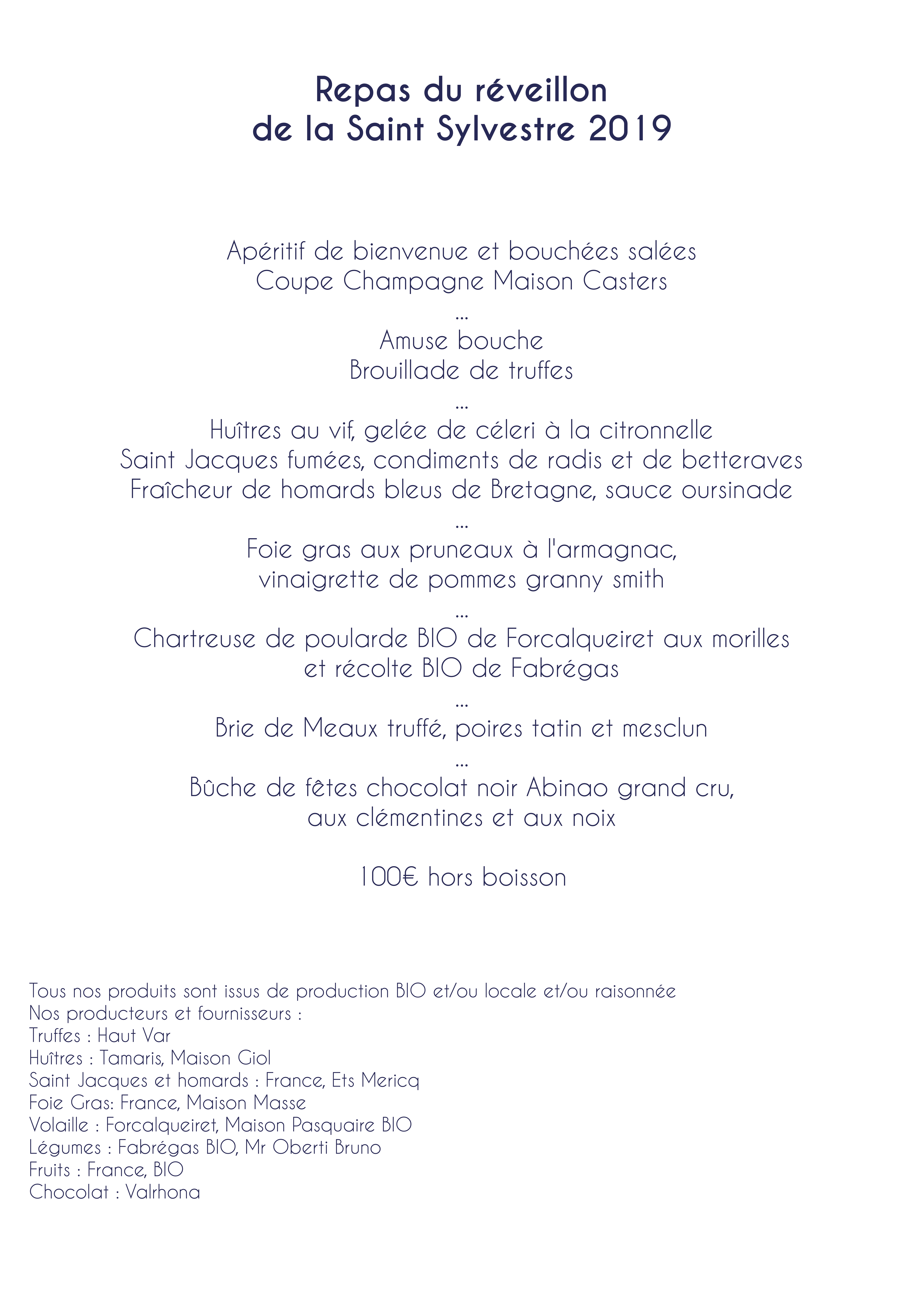 Repas du réveillon
de la Saint Sylvestre 2019

Apéritif de bienvenue et bouchées salées
Coupe Champagne Maison Casters
...
Amuse bouche
Brouillade de truffes
...
Huîtres au vif, gelée de céleri à la citronnelle
Saint Jacques fumées, condiments de radis et de betteraves
Fraîcheur de homards bleus de Bretagne, sauce oursinade
...
Foie gras aux pruneaux à l'armagnac,
vinaigrette de pommes granny smith
...
Chartreuse de poularde BIO de Forcalqueiret aux morilles
et récolte BIO de Fabrégas
...
Brie de Meaux truffé, poires tatin et mesclun
...
Bûche de fêtes chocolat noir Abinao grand cru,
aux clémentines et aux noix

100€ hors boisson

Tous nos produits sont issus de production BIO et/ou locale et/ou raisonnée
Nos producteurs et fournisseurs :
Truffes : Haut Var
Huîtres : Tamaris, Maison Giol
Saint Jacques et homards : France, Ets Mericq
Foie Gras: France, Maison Masse
Volaille : Forcalqueiret, Maison Pasquaire BIO
Légumes : Fabrégas BIO, Mr Oberti Bruno
Fruits : France, BIO
Chocolat : Valrhona